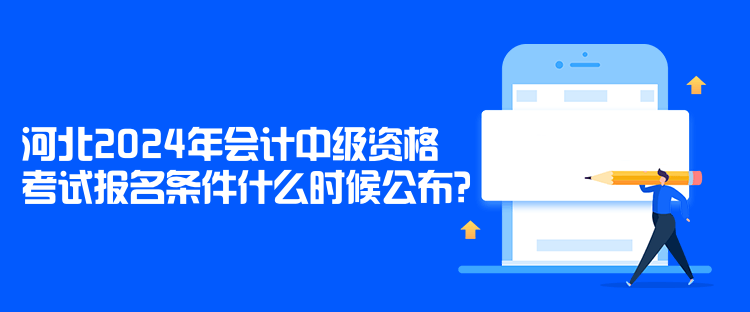 河北2024年会计中级资格考试报名条件什么时候公布?